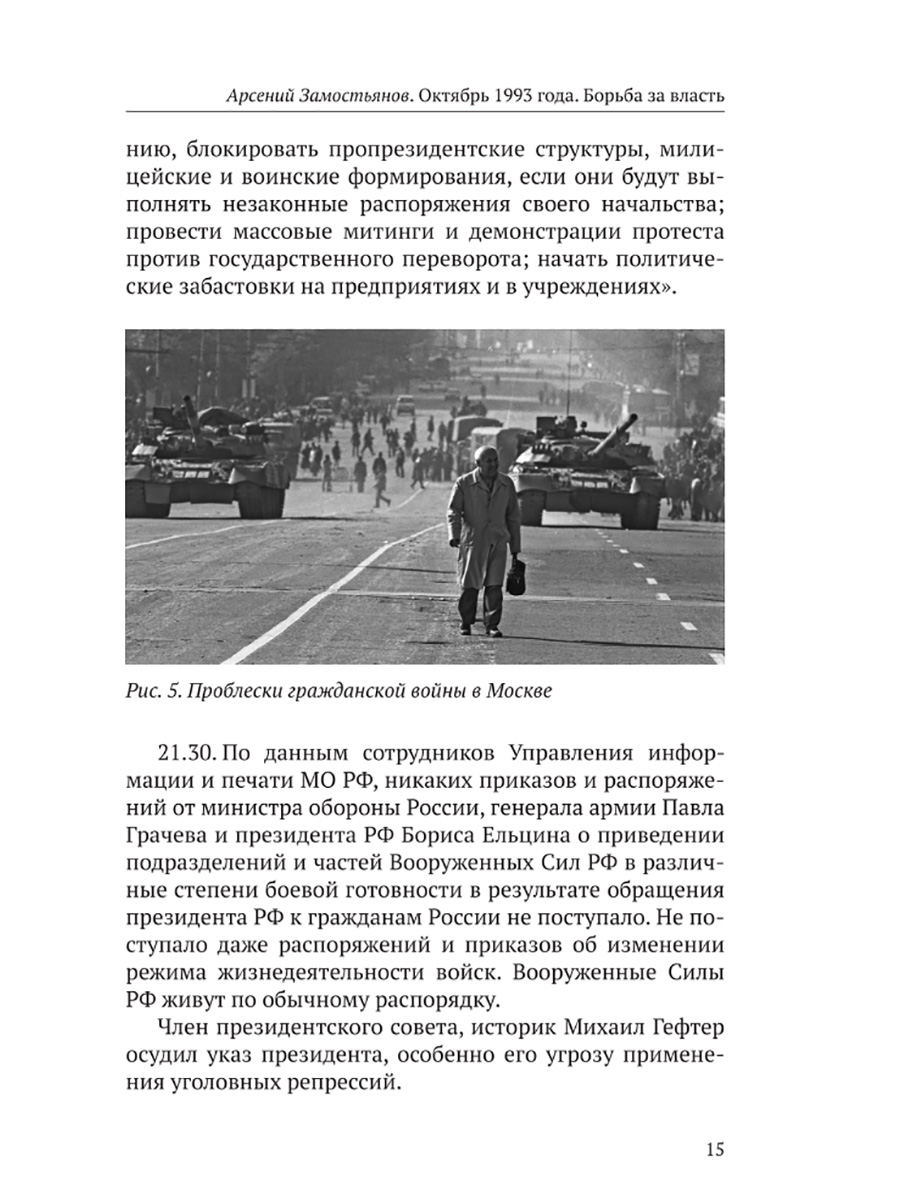 Арсений Замостьянов. Октябрь 1993 года. Борьба за власть

нию, блокировать пропрезидентские структуры, милицейские и воинские формирования, если они будут выполнять незаконные распоряжения своего начальства; провести массовые митинги и демонстрации протеста против государственного переворота; начать политические забастовки на предприятиях и в учреждениях».

Рис. 5. Проблески гражданской войны в Москве

21.30. По данным сотрудников Управления информации и печати МО РФ, никаких приказов и распоряжений от министра обороны России, генерала армии Павла Грачева и президента РФ Бориса Ельцина о приведении подразделений и частей Вооруженных Сил РФ в различные степени боевой готовности в результате обращения президента РФ к гражданам России не поступало. Не поступало даже распоряжений и приказов об изменении режима жизнедеятельности войск. Вооруженные Силы РФ живут по обычному распорядку.

Член президентского совета, историк Михаил Гефтер осудил указ президента, особенно его угрозу применения уголовных репрессий.

15